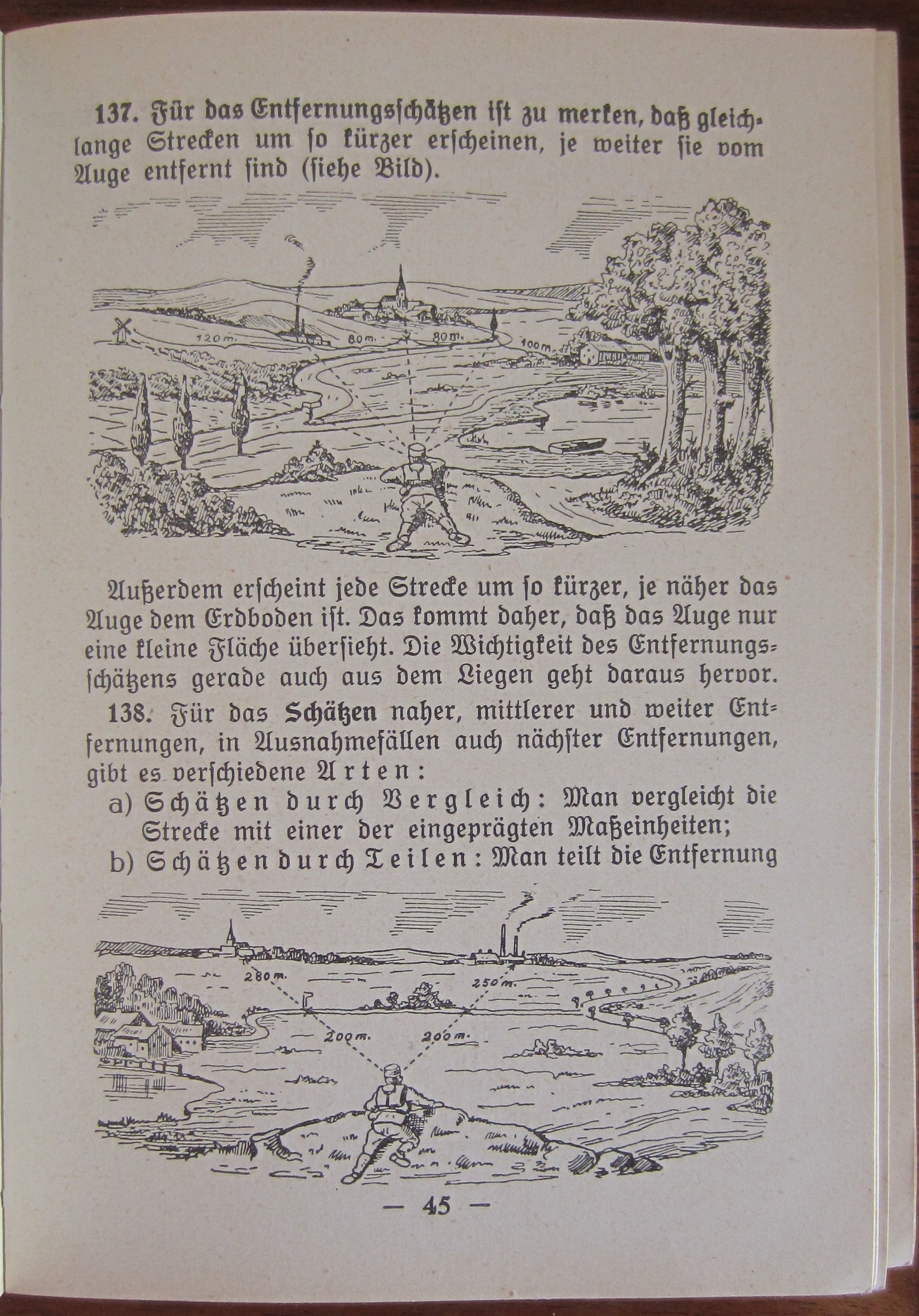 137. Für das Entfernungsschätzen ist zu merken, daß gleichlange Strecken um so kürzer erscheinen, je weiter sie vom Auge entfernt sind (siehe Bild).

120 m.
80 m.
80 m.
100 m.

Außerdem erscheint jede Strecke um so kürzer, je näher das Auge dem Erdboden ist. Das kommt daher, daß das Auge nur eine kleine Fläche übersieht. Die Wichtigkeit des Entfernungsschätzens gerade auch aus dem Liegen geht daraus hervor.

138. Für das Schätzen naher, mittlerer und weiter Entfernungen, in Ausnahmefällen auch nächster Entfernungen, gibt es verschiedene Arten:

a) Schätzen durch Vergleich: Man vergleicht die Strecke mit einer der eingeprägten Maßeinheiten;

b) Schätzen durch Teilen: Man teilt die Entfernung

280 m.
250 m.
200 m.
200 m.

— 45 —